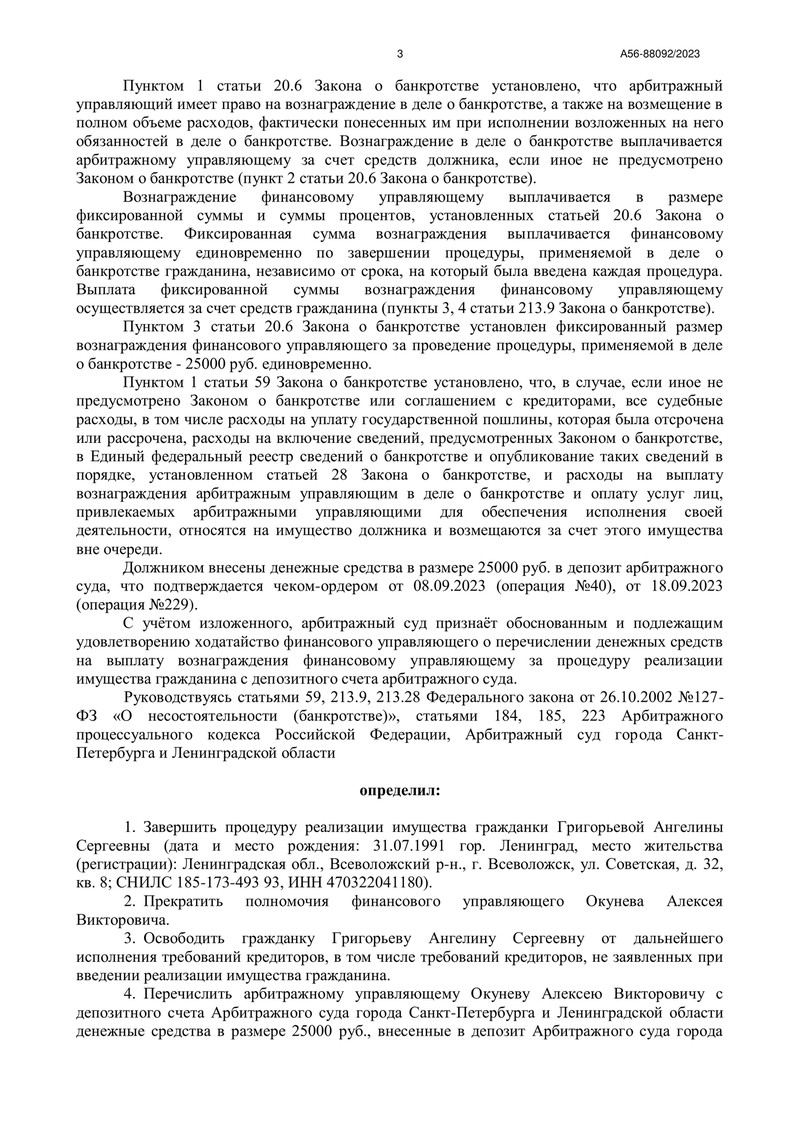 3 А56-88092/2023

Пунктом 1 статьи 20.6 Закона о банкротстве установлено, что арбитражный управляющий имеет право на вознаграждение в деле о банкротстве, а также на возмещение в полном объеме расходов, фактически понесенных им при исполнении возложенных на него обязанностей в деле о банкротстве. Вознаграждение в деле о банкротстве выплачивается арбитражному управляющему за счет средств должника, если иное не предусмотрено Законом о банкротстве (пункт 2 статьи 20.6 Закона о банкротстве).

Вознаграждение финансовому управляющему выплачивается в размере фиксированной суммы и суммы процентов, установленных статьей 20.6 Закона о банкротстве. Фиксированная сумма вознаграждения выплачивается финансовому управляющему единовременно по завершении процедуры, применяемой в деле о банкротстве гражданина, независимо от срока, на который была введена каждая процедура. Выплата фиксированной суммы вознаграждения финансовому управляющему осуществляется за счет средств гражданина (пункты 3, 4 статьи 213.9 Закона о банкротстве).

Пунктом 3 статьи 20.6 Закона о банкротстве установлен фиксированный размер вознаграждения финансового управляющего за проведение процедуры, применяемой в деле о банкротстве - 25000 руб. единовременно.

Пунктом 1 статьи 59 Закона о банкротстве установлено, что, в случае, если иное не предусмотрено Законом о банкротстве или соглашением с кредиторами, все судебные расходы, в том числе расходы на уплату государственной пошлины, которая была отсрочена или рассрочена, расходы на включение сведений, предусмотренных Законом о банкротстве, в Единый федеральный реестр сведений о банкротстве и опубликование таких сведений в порядке, установленном статьей 28 Закона о банкротстве, и расходы на выплату вознаграждения арбитражным управляющим в деле о банкротстве и оплату услуг лиц, привлекаемых арбитражными управляющими для обеспечения исполнения своей деятельности, относятся на имущество должника и возмещаются за счет этого имущества вне очереди.

Должником внесены денежные средства в размере 25000 руб. в депозит арбитражного суда, что подтверждается чеком-ордером от 08.09.2023 (операция №40), от 18.09.2023 (операция №229).

С учётом изложенного, арбитражный суд признаёт обоснованным и подлежащим удовлетворению ходатайство финансового управляющего о перечислении денежных средств на выплату вознаграждения финансовому управляющему за процедуру реализации имущества гражданина с депозитного счета арбитражного суда.

Руководствуясь статьями 59, 213.9, 213.28 Федерального закона от 26.10.2002 №127-ФЗ «О несостоятельности (банкротстве)», статьями 184, 185, 223 Арбитражного процессуального кодекса Российской Федерации, Арбитражный суд города Санкт-Петербурга и Ленинградской области

определил:

1. Завершить процедуру реализации имущества гражданки Григорьевой Ангелины Сергеевны (дата и место рождения: 31.07.1991 гор. Ленинград, место жительства (регистрации): Ленинградская обл., Всеволожский р-н., г. Всеволожск, ул. Советская, д. 32, кв. 8; СНИЛС 185-173-493 93, ИНН 470322041180).

2. Прекратить полномочия финансового управляющего Окунева Алексея Викторовича.

3. Освободить гражданку Григорьеву Ангелину Сергеевну от дальнейшего исполнения требований кредиторов, в том числе требований кредиторов, не заявленных при введении реализации имущества гражданина.

4. Перечислить арбитражному управляющему Окуневу Алексею Викторовичу с депозитного счета Арбитражного суда города Санкт-Петербурга и Ленинградской области денежные средства в размере 25000 руб., внесенные в депозит Арбитражного суда города